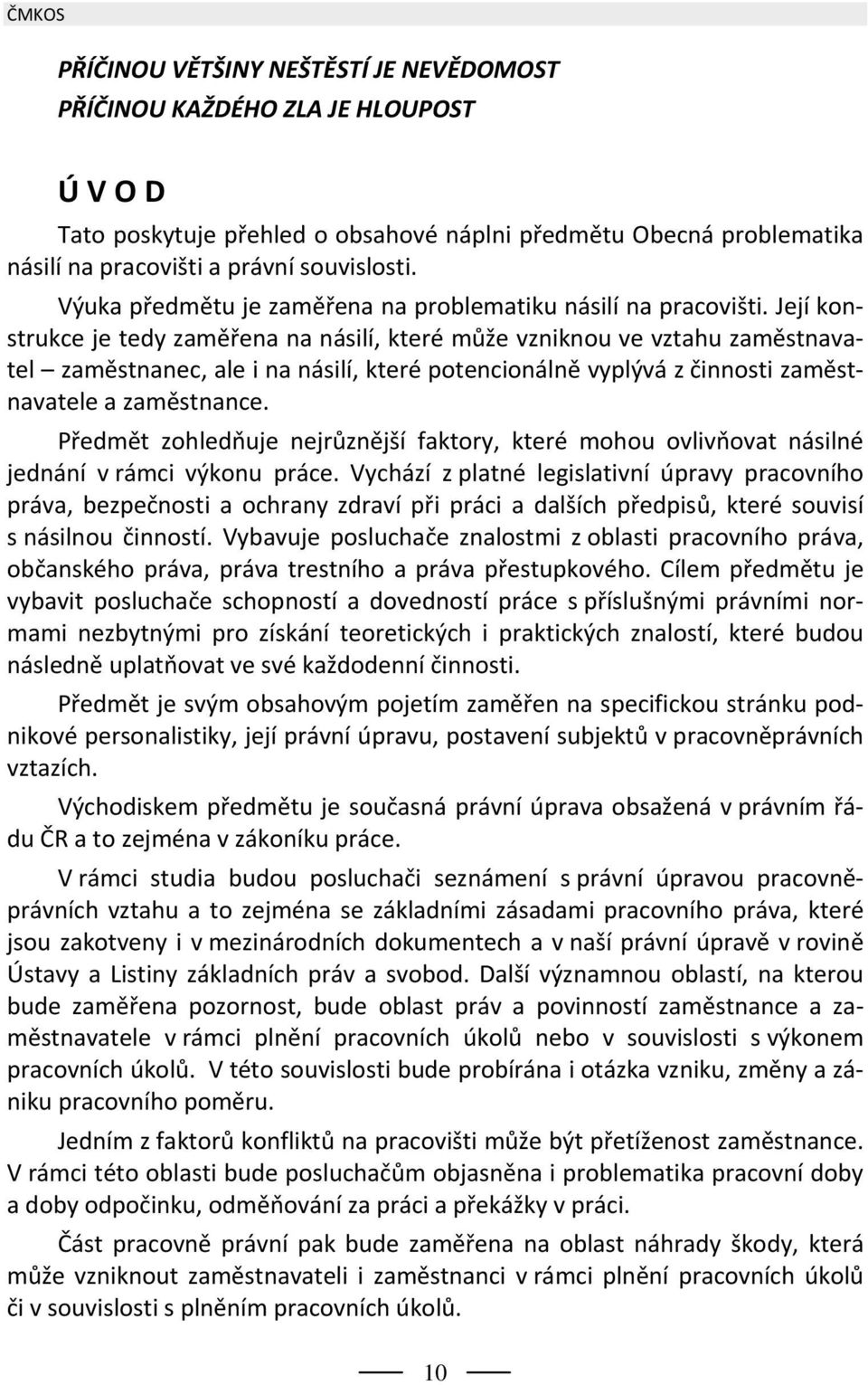 ČMKOS

PŘÍČINOU VĚTŠINY NEŠTĚSTÍ JE NEVĚDOMOST
PŘÍČINOU KAŽDÉHO ZLA JE HLOUPOST

Ú V O D

Tato poskytuje přehled o obsahové náplni předmětu Obecná problematika násilí na pracovišti a právní souvislosti.

Výuka předmětu je zaměřena na problematiku násilí na pracovišti. Její konstrukce je tedy zaměřena na násilí, které může vzniknou ve vztahu zaměstnavatel – zaměstnanec, ale i na násilí, které potencionálně vyplývá z činnosti zaměstnavatele a zaměstnance.

Předmět zohledňuje nejrůznější faktory, které mohou ovlivňovat násilné jednání v rámci výkonu práce. Vychází z platné legislativní úpravy pracovního práva, bezpečnosti a ochrany zdraví při práci a dalších předpisů, které souvisí s násilnou činností. Vybavuje posluchače znalostmi z oblasti pracovního práva, občanského práva, práva trestního a práva přestupkového. Cílem předmětu je vybavit posluchače schopností a dovedností práce s příslušnými právními normami nezbytnými pro získání teoretických i praktických znalostí, které budou následně uplatňovat ve své každodenní činnosti.

Předmět je svým obsahovým pojetím zaměřen na specifickou stránku podnikové personalistiky, její právní úpravu, postavení subjektů v pracovněprávních vztazích.

Východiskem předmětu je současná právní úprava obsažená v právním řádu ČR a to zejména v zákoníku práce.

V rámci studia budou posluchači seznámení s právní úpravou pracovněprávních vztahu a to zejména se základními zásadami pracovního práva, které jsou zakotveny i v mezinárodních dokumentech a v naší právní úpravě v rovině Ústavy a Listiny základních práv a svobod. Další významnou oblastí, na kterou bude zaměřena pozornost, bude oblast práv a povinností zaměstnance a zaměstnavatele v rámci plnění pracovních úkolů nebo v souvislosti s výkonem pracovních úkolů. V této souvislosti bude probírána i otázka vzniku, změny a zániku pracovního poměru.

Jedním z faktorů konfliktů na pracovišti může být přetíženost zaměstnance. V rámci této oblasti bude posluchačům objasněna i problematika pracovní doby a doby odpočinku, odměňování za práci a překážky v práci.

Část pracovně právní pak bude zaměřena na oblast náhrady škody, která může vzniknout zaměstnavateli i zaměstnanci v rámci plnění pracovních úkolů či v souvislosti s plněním pracovních úkolů.

10